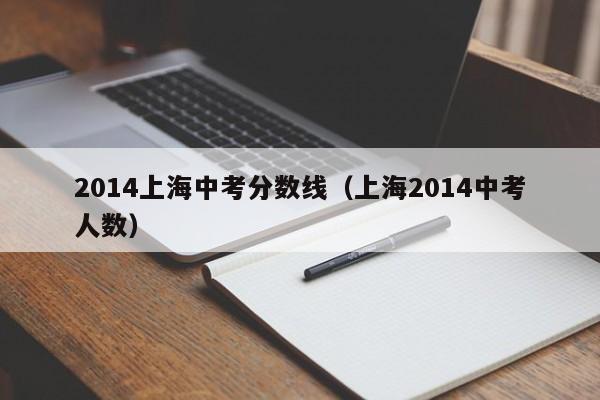 2014上海中考分数线（上海2014中考人数）